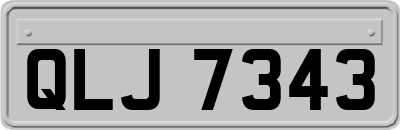 QLJ 7343